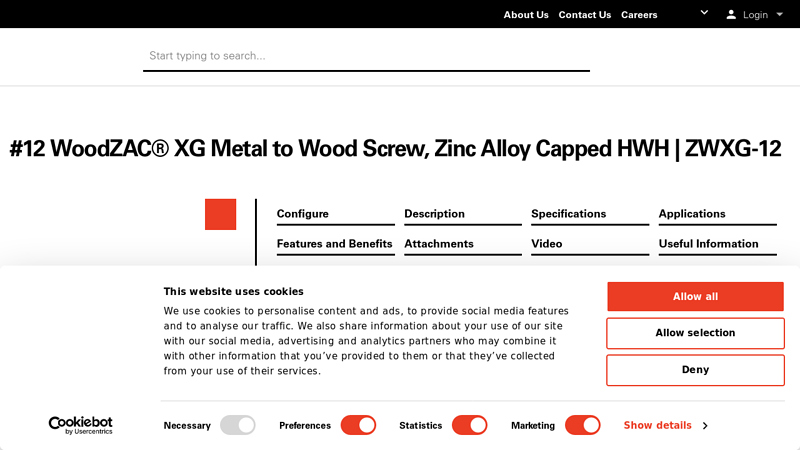 About Us Contact Us Careers Login

Start typing to search...

#12 WoodZAC® XG Metal to Wood Screw, Zinc Alloy Capped HWH | ZWXG-12

Configure
Description
Specifications
Applications
Features and Benefits
Attachments
Video
Useful Information

This website uses cookies

We use cookies to personalise content and ads, to provide social media features and to analyse our traffic. We also share information about your use of our site with our social media, advertising and analytics partners who may combine it with other information that you've provided to them or that they've collected from your use of their services.

Allow all

Allow selection

Deny

Cookiebot by Usercentrics

Necessary Preferences Statistics Marketing Show details